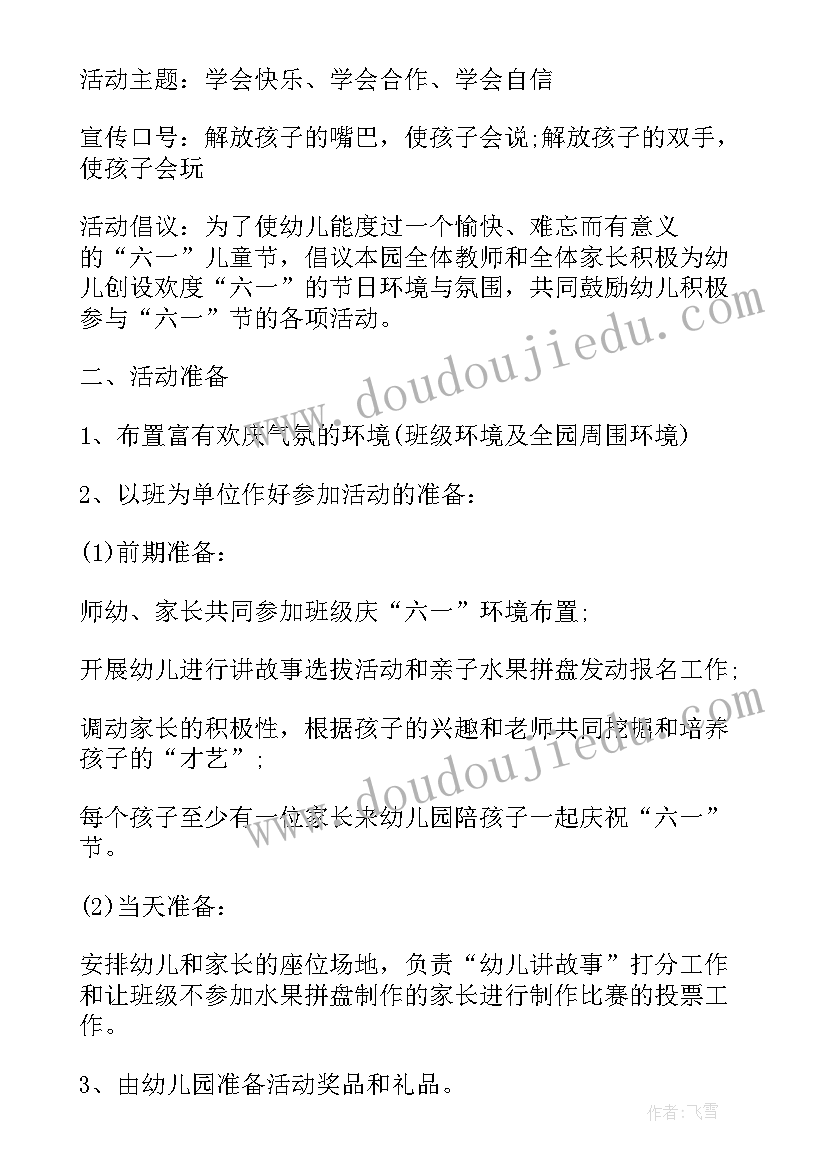 活动主题：学会快乐、学会合作、学会自信

宣传口号：解放孩子的嘴巴，使孩子会说;解放孩子的双手，使孩子会玩

活动倡议：为了使幼儿能度过一个愉快、难忘而有意义的“六一”儿童节，倡议本园全体教师和全体家长积极为幼儿创设欢度“六一”的节日环境与氛围，共同鼓励幼儿积极参与“六一”节的各项活动。

二、活动准备

1、布置富有欢庆气氛的环境(班级环境及全园周围环境)

2、以班为单位作好参加活动的准备：

(1)前期准备：

师幼、家长共同参加班级庆“六一”环境布置;

开展幼儿进行讲故事选拔活动和亲子水果拼盘发动报名工作;

调动家长的积极性，根据孩子的兴趣和老师共同挖掘和培养孩子的“才艺”;

每个孩子至少有一位家长来幼儿园陪孩子一起庆祝“六一”节。

(2)当天准备：

安排幼儿和家长的座位场地，负责“幼儿讲故事”打分工作和让班级不参加水果拼盘制作的家长进行制作比赛的投票工作。

3、由幼儿园准备活动奖品和礼品。

www.doudoujiedu.com

www.doudoujiedu.com

作者：飞雪